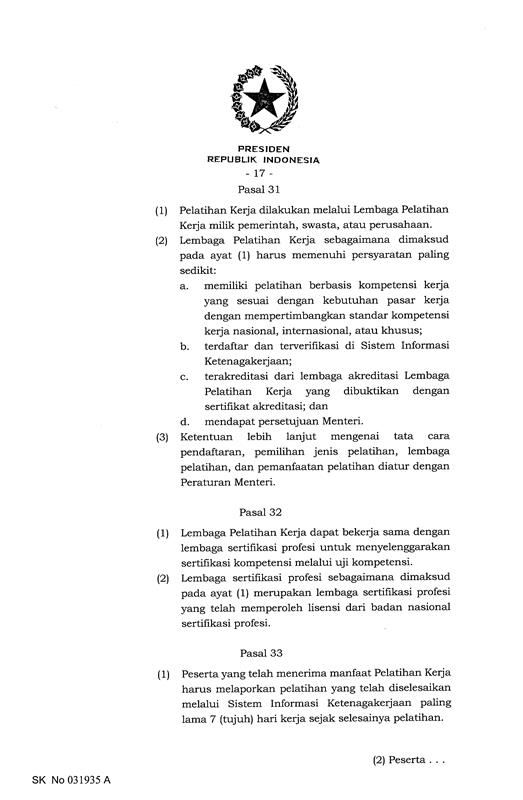 PRESIDEN
REPUBLIK INDONESIA

- 17 -

Pasal 31

(1) Pelatihan Kerja dilakukan melalui Lembaga Pelatihan Kerja milik pemerintah, swasta, atau perusahaan.

(2) Lembaga Pelatihan Kerja sebagaimana dimaksud pada ayat (1) harus memenuhi persyaratan paling sedikit:

a. memiliki pelatihan berbasis kompetensi kerja yang sesuai dengan kebutuhan pasar kerja dengan mempertimbangkan standar kompetensi kerja nasional, internasional, atau khusus;

b. terdaftar dan terverifikasi di Sistem Informasi Ketenagakerjaan;

c. terakreditasi dari lembaga akreditasi Lembaga Pelatihan Kerja yang dibuktikan dengan sertifikat akreditasi; dan

d. mendapat persetujuan Menteri.

(3) Ketentuan lebih lanjut mengenai tata cara pendaftaran, pemilihan jenis pelatihan, lembaga pelatihan, dan pemanfaatan pelatihan diatur dengan Peraturan Menteri.

Pasal 32

(1) Lembaga Pelatihan Kerja dapat bekerja sama dengan lembaga sertifikasi profesi untuk menyelenggarakan sertifikasi kompetensi melalui uji kompetensi.

(2) Lembaga sertifikasi profesi sebagaimana dimaksud pada ayat (1) merupakan lembaga sertifikasi profesi yang telah memperoleh lisensi dari badan nasional sertifikasi profesi.

Pasal 33

(1) Peserta yang telah menerima manfaat Pelatihan Kerja harus melaporkan pelatihan yang telah diselesaikan melalui Sistem Informasi Ketenagakerjaan paling lama 7 (tujuh) hari kerja sejak selesainya pelatihan.

(2) Peserta . . .

SK No 031935 A